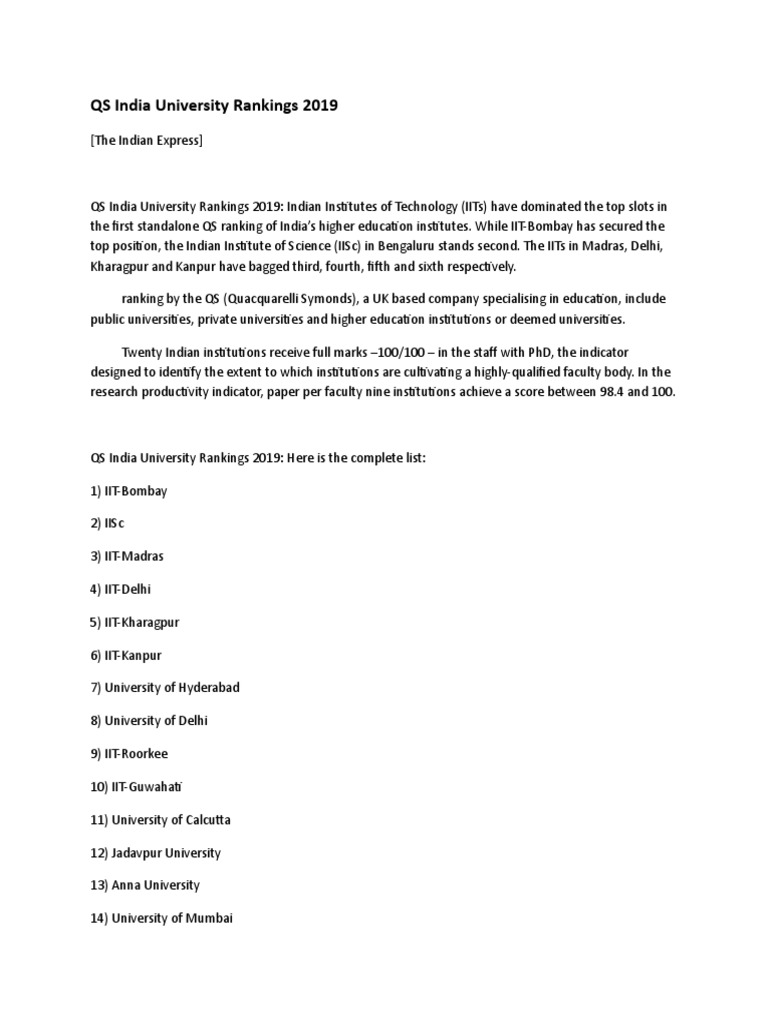 QS India University Rankings 2019

[The Indian Express]

QS India University Rankings 2019: Indian Institutes of Technology (IITs) have dominated the top slots in the first standalone QS ranking of India's higher education institutes. While IIT-Bombay has secured the top position, the Indian Institute of Science (IISc) in Bengaluru stands second. The IITs in Madras, Delhi, Kharagpur and Kanpur have bagged third, fourth, fifth and sixth respectively.

ranking by the QS (Quacquarelli Symonds), a UK based company specialising in education, include public universities, private universities and higher education institutions or deemed universities.

Twenty Indian institutions receive full marks –100/100 – in the staff with PhD, the indicator designed to identify the extent to which institutions are cultivating a highly-qualified faculty body. In the research productivity indicator, paper per faculty nine institutions achieve a score between 98.4 and 100.

QS India University Rankings 2019: Here is the complete list:

1) IIT-Bombay

2) IISc

3) IIT-Madras

4) IIT-Delhi

5) IIT-Kharagpur

6) IIT-Kanpur

7) University of Hyderabad

8) University of Delhi

9) IIT-Roorkee

10) IIT-Guwahati

11) University of Calcutta

12) Jadavpur University

13) Anna University

14) University of Mumbai